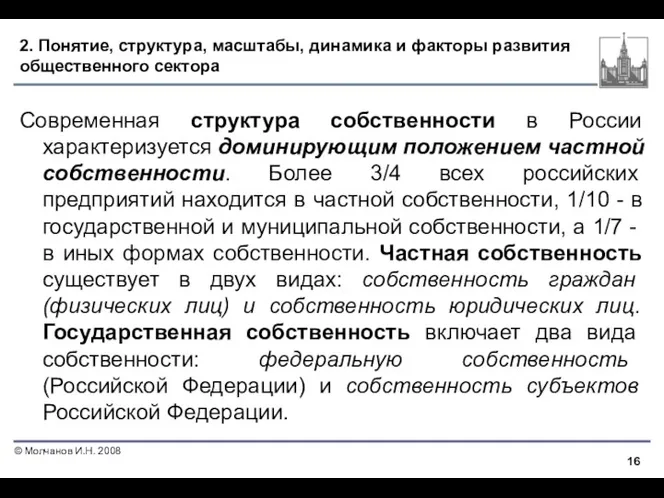 2. Понятие, структура, масштабы, динамика и факторы развития общественного сектора

Современная структура собственности в России характеризуется доминирующим положением частной собственности. Более 3/4 всех российских предприятий находится в частной собственности, 1/10 - в государственной и муниципальной собственности, а 1/7 - в иных формах собственности. Частная собственность существует в двух видах: собственность граждан (физических лиц) и собственность юридических лиц. Государственная собственность включает два вида собственности: федеральную собственность (Российской Федерации) и собственность субъектов Российской Федерации.

© Молчанов И.Н. 2008

16